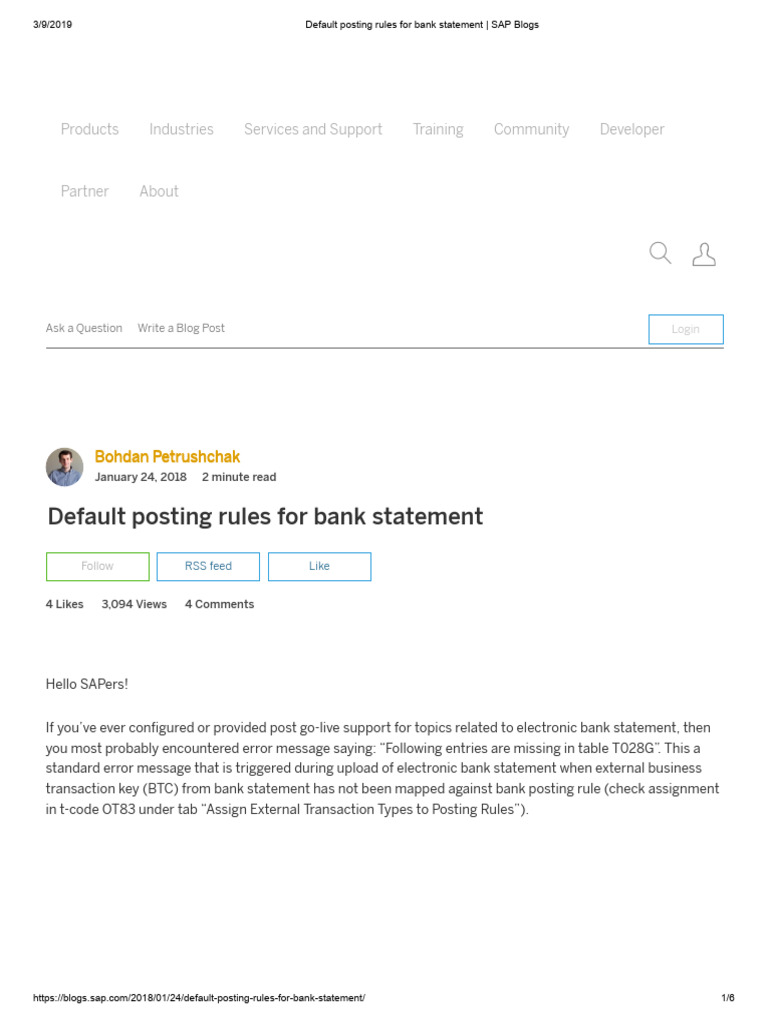 3/9/2019 Default posting rules for bank statement | SAP Blogs

Products Industries Services and Support Training Community Developer

Partner About

Ask a Question Write a Blog Post

Login

Bohdan Petrushchak
January 24, 2018 2 minute read

Default posting rules for bank statement

Follow RSS feed Like

4 Likes 3,094 Views 4 Comments

Hello SAPers!

If you've ever configured or provided post go-live support for topics related to electronic bank statement, then you most probably encountered error message saying: "Following entries are missing in table T028G". This a standard error message that is triggered during upload of electronic bank statement when external business transaction key (BTC) from bank statement has not been mapped against bank posting rule (check assignment in t-code OT83 under tab "Assign External Transaction Types to Posting Rules").

https://blogs.sap.com/2018/01/24/default-posting-rules-for-bank-statement/ 1/6